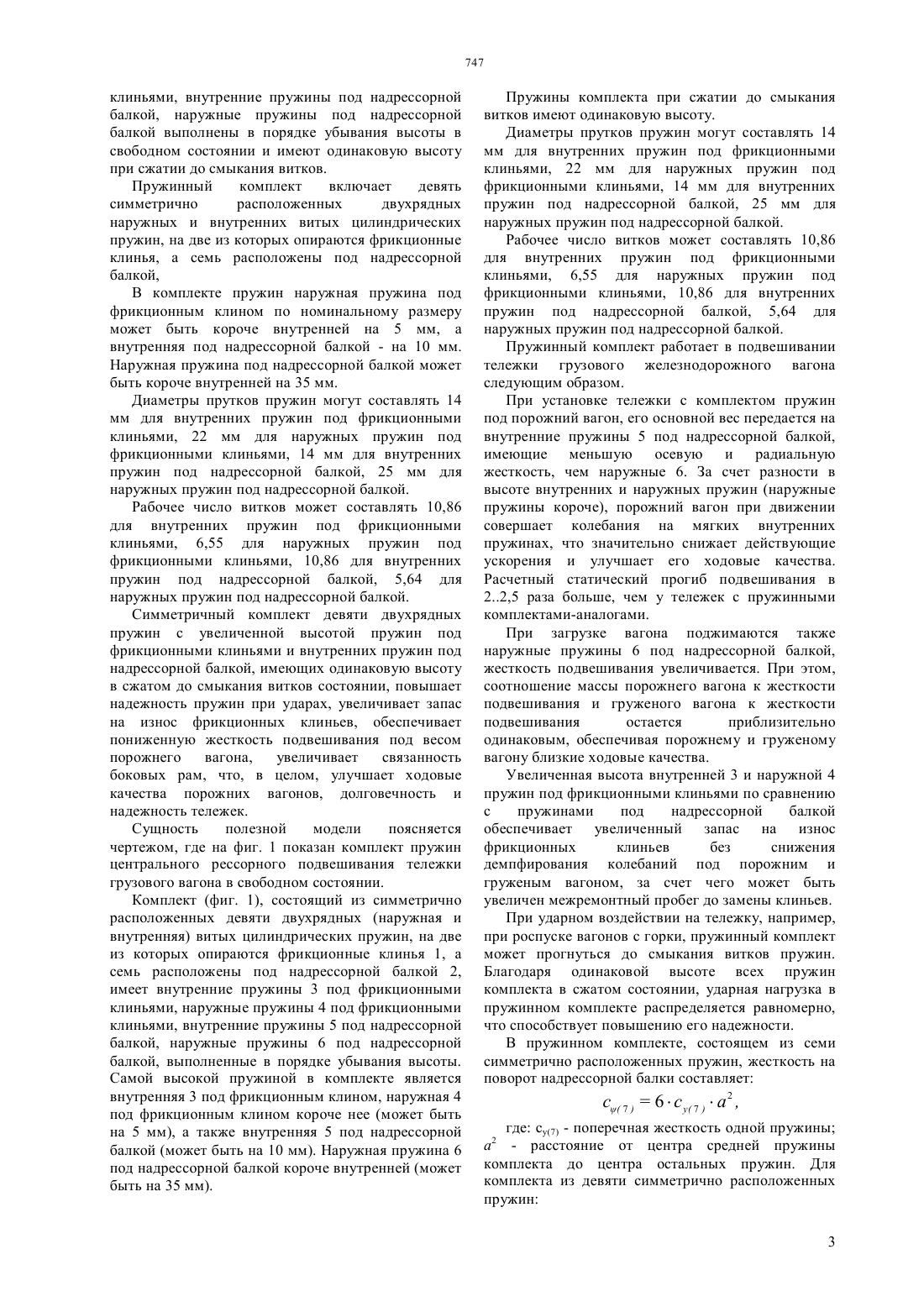 747

клиньями, внутренние пружины под надрессорной балкой, наружные пружины под надрессорной балкой выполнены в порядке убывания высоты в свободном состоянии и имеют одинаковую высоту при сжатии до смыкания витков.

Пружинный комплект включает девять симметрично расположенных двухрядных наружных и внутренних витых цилиндрических пружин, на две из которых опираются фрикционные клинья, а семь расположены под надрессорной балкой,

В комплекте пружин наружная пружина под фрикционным клином по номинальному размеру может быть короче внутренней на 5 мм, а внутренняя под надрессорной балкой - на 10 мм. Наружная пружина под надрессорной балкой может быть короче внутренней на 35 мм.

Диаметры прутков пружин могут составлять 14 мм для внутренних пружин под фрикционными клиньями, 22 мм для наружных пружин под фрикционными клиньями, 14 мм для внутренних пружин под надрессорной балкой, 25 мм для наружных пружин под надрессорной балкой.

Рабочее число витков может составлять 10,86 для внутренних пружин под фрикционными клиньями, 6,55 для наружных пружин под фрикционными клиньями, 10,86 для внутренних пружин под надрессорной балкой, 5,64 для наружных пружин под надрессорной балкой.

Симметричный комплект девяти двухрядных пружин с увеличенной высотой пружин под фрикционными клиньями и внутренних пружин под надрессорной балкой, имеющих одинаковую высоту в сжатом до смыкания витков состоянии, повышает надежность пружин при ударах, увеличивает запас на износ фрикционных клиньев, обеспечивает пониженную жесткость подвешивания под весом порожнего вагона, увеличивает связанность боковых рам, что, в целом, улучшает ходовые качества порожних вагонов, долговечность и надежность тележек.

Сущность полезной модели поясняется чертежом, где на фиг. 1 показан комплект пружин центрального рессорного подвешивания тележки грузового вагона в свободном состоянии.

Комплект (фиг. 1), состоящий из симметрично расположенных девяти двухрядных (наружная и внутренняя) витых цилиндрических пружин, на две из которых опираются фрикционные клинья 1, а семь расположены под надрессорной балкой 2, имеет внутренние пружины 3 под фрикционными клиньями, наружные пружины 4 под фрикционными клиньями, внутренние пружины 5 под надрессорной балкой, наружные пружины 6 под надрессорной балкой, выполненные в порядке убывания высоты. Самой высокой пружиной в комплекте является внутренняя 3 под фрикционным клином, наружная 4 под фрикционным клином короче нее (может быть на 5 мм), а также внутренняя 5 под надрессорной балкой (может быть на 10 мм). Наружная пружина 6 под надрессорной балкой короче внутренней (может быть на 35 мм).

Пружины комплекта при сжатии до смыкания витков имеют одинаковую высоту.

Диаметры прутков пружин могут составлять 14 мм для внутренних пружин под фрикционными клиньями, 22 мм для наружных пружин под фрикционными клиньями, 14 мм для внутренних пружин под надрессорной балкой, 25 мм для наружных пружин под надрессорной балкой.

Рабочее число витков может составлять 10,86 для внутренних пружин под фрикционными клиньями, 6,55 для наружных пружин под фрикционными клиньями, 10,86 для внутренних пружин под надрессорной балкой, 5,64 для наружных пружин под надрессорной балкой.

Пружинный комплект работает в подвешивании тележки грузового железнодорожного вагона следующим образом.

При установке тележки с комплектом пружин под порожний вагон, его основной вес передается на внутренние пружины 5 под надрессорной балкой, имеющие меньшую осевую и радиальную жесткость, чем наружные 6. За счет разности в высоте внутренних и наружных пружин (наружные пружины короче), порожний вагон при движении совершает колебания на мягких внутренних пружинах, что значительно снижает действующие ускорения и улучшает его ходовые качества. Расчетный статический прогиб подвешивания в 2..2,5 раза больше, чем у тележек с пружинными комплектами-аналогами.

При загрузке вагона поджимаются также наружные пружины 6 под надрессорной балкой, жесткость подвешивания увеличивается. При этом, соотношение массы порожнего вагона к жесткости подвешивания и груженого вагона к жесткости подвешивания остается приблизительно одинаковым, обеспечивая порожнему и груженому вагону близкие ходовые качества.

Увеличенная высота внутренней 3 и наружной 4 пружин под фрикционными клиньями по сравнению с пружинами под надрессорной балкой обеспечивает увеличенный запас на износ фрикционных клиньев без снижения демпфирования колебаний под порожним и груженым вагоном, за счет чего может быть увеличен межремонтный пробег до замены клиньев.

При ударном воздействии на тележку, например, при роспуске вагонов с горки, пружинный комплект может прогнуться до смыкания витков пружин. Благодаря одинаковой высоте всех пружин комплекта в сжатом состоянии, ударная нагрузка в пружинном комплекте распределяется равномерно, что способствует повышению его надежности.

В пружинном комплекте, состоящем из семи симметрично расположенных пружин, жесткость на поворот надрессорной балки составляет:

$c_{\psi(7)} = 6 \cdot c_{y(7)} \cdot a^2,$

где: $c_{y(7)}$ - поперечная жесткость одной пружины; $a^2$ - расстояние от центра средней пружины комплекта до центра остальных пружин. Для комплекта из девяти симметрично расположенных пружин:

3